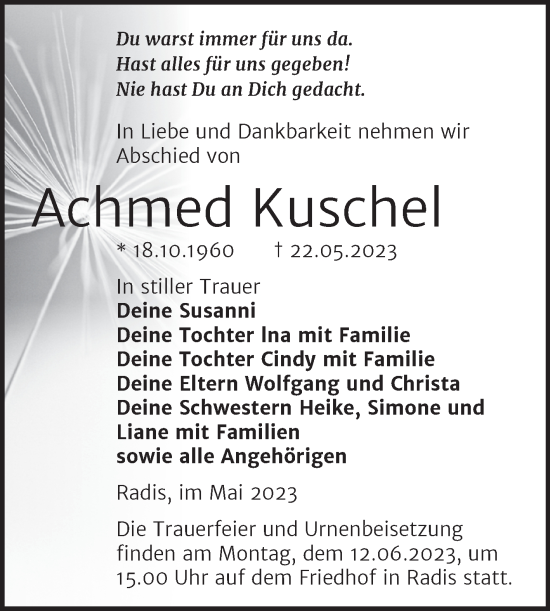 Du warst immer für uns da.
Hast alles für uns gegeben!
Nie hast Du an Dich gedacht.

In Liebe und Dankbarkeit nehmen wir Abschied von

Achmed Kuschel

* 18.10.1960 † 22.05.2023

In stiller Trauer
Deine Susanni
Deine Tochter Ina mit Familie
Deine Tochter Cindy mit Familie
Deine Eltern Wolfgang und Christa
Deine Schwestern Heike, Simone und Liane mit Familien
sowie alle Angehörigen

Radis, im Mai 2023

Die Trauerfeier und Urnenbeisetzung finden am Montag, dem 12.06.2023, um 15.00 Uhr auf dem Friedhof in Radis statt.